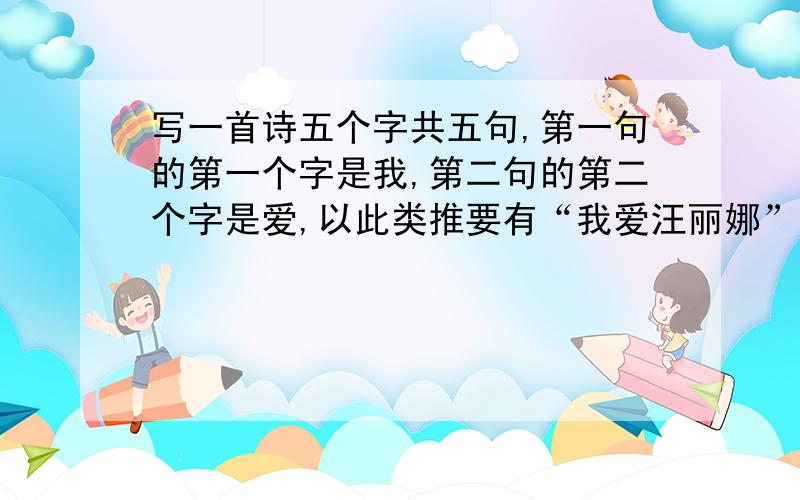 写一首诗五个字共五句,第一句的第一个字是我,第二句的第二个字是爱,以此类推要有“我爱汪丽娜”